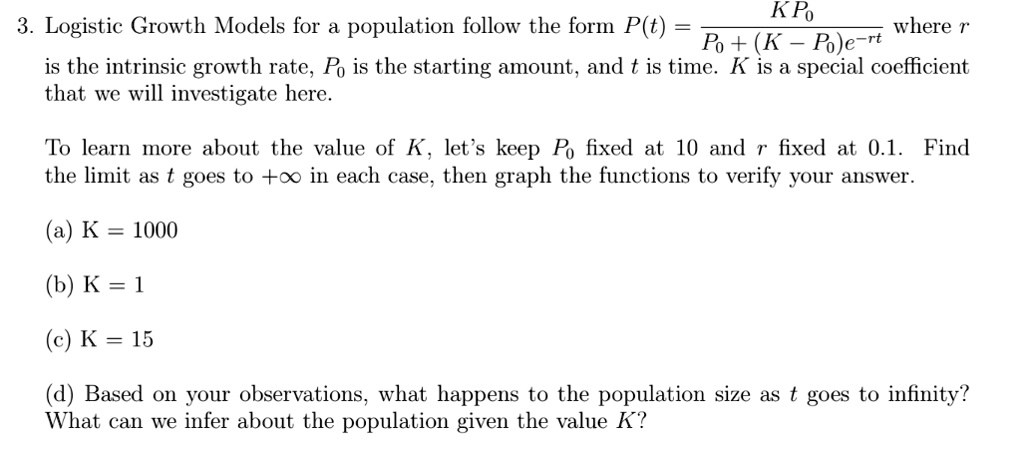 3. Logistic Growth Models for a population follow the form $P(t) = \frac{KP_0}{P_0 + (K - P_0)e^{-rt}}$ where $r$ is the intrinsic growth rate, $P_0$ is the starting amount, and $t$ is time. $K$ is a special coefficient that we will investigate here.

To learn more about the value of $K$, let's keep $P_0$ fixed at 10 and $r$ fixed at 0.1. Find the limit as $t$ goes to $+\infty$ in each case, then graph the functions to verify your answer.

(a) K = 1000

(b) K = 1

(c) K = 15

(d) Based on your observations, what happens to the population size as $t$ goes to infinity? What can we infer about the population given the value $K$?